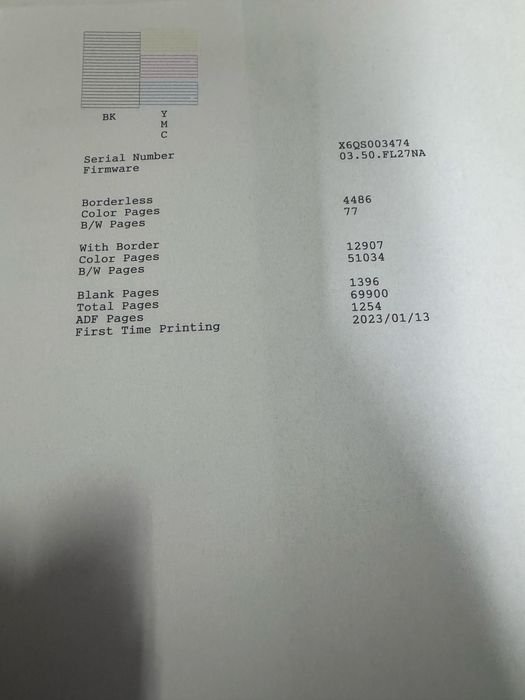 BK
Y
M
C

Serial Number X6QS003474
Firmware 03.50.FL27NA

Borderless
Color Pages 4486
B/W Pages 77

With Border
Color Pages 12907
B/W Pages 51034

Blank Pages 1396
Total Pages 69900
ADF Pages 1254
First Time Printing 2023/01/13